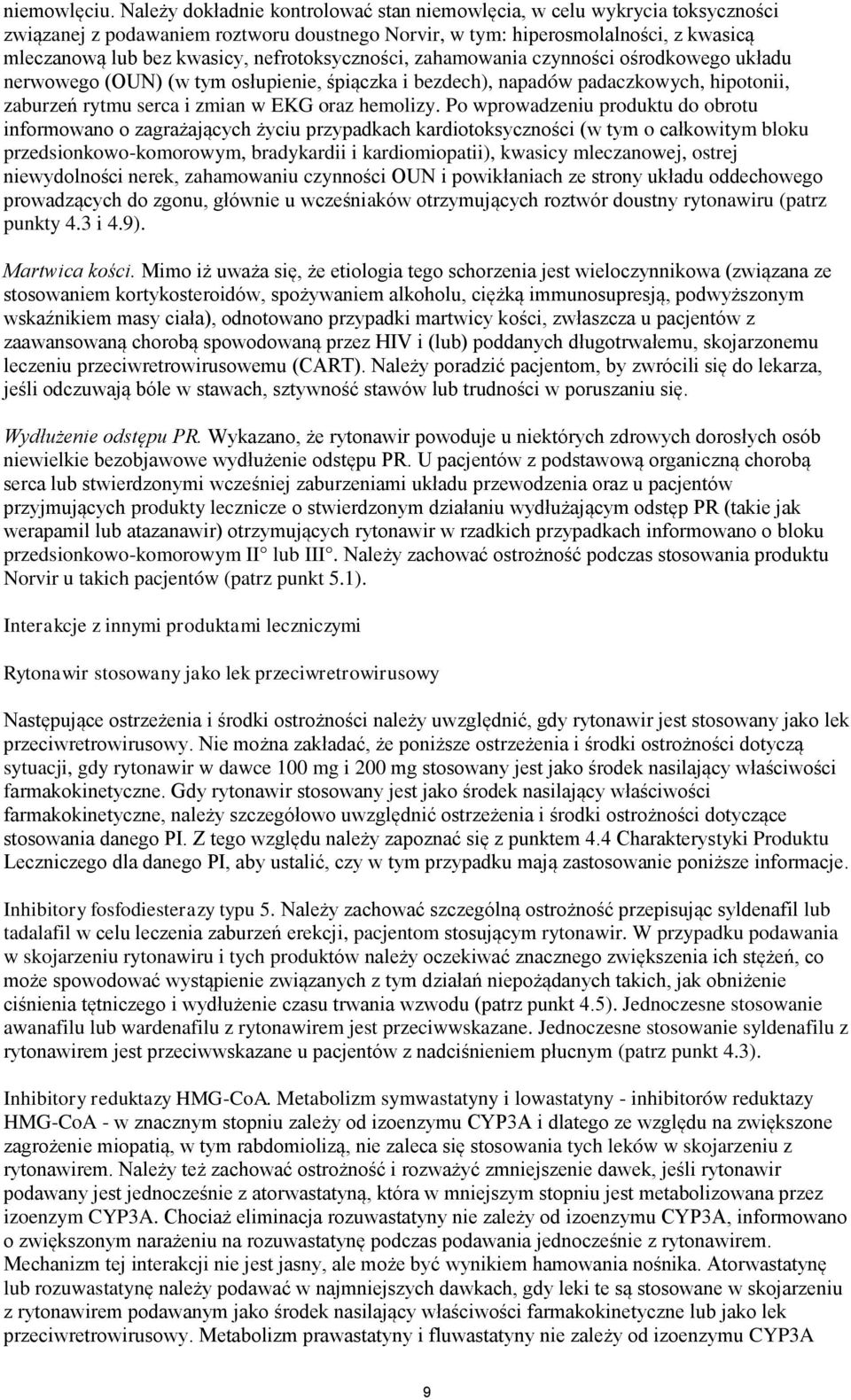 niemowlęciu. Należy dokładnie kontrolować stan niemowlęcia, w celu wykrycia toksyczności związanej z podawaniem roztworu doustnego Norvir, w tym: hiperosmolalności, z kwasicą mleczanową lub bez kwasicy, nefrotoksyczności, zahamowania czynności ośrodkowego układu nerwowego (OUN) (w tym osłupienie, śpiączka i bezdech), napadów padaczkowych, hipotonii, zaburzeń rytmu serca i zmian w EKG oraz hemolizy. Po wprowadzeniu produktu do obrotu informowano o zagrażających życiu przypadkach kardiotoksyczności (w tym o całkowitym bloku przedsionkowo-komorowym, bradykardii i kardiomiopatii), kwasicy mleczanowej, ostrej niewydolności nerek, zahamowaniu czynności OUN i powikłaniach ze strony układu oddechowego prowadzących do zgonu, głównie u wcześniaków otrzymujących roztwór doustny rytonawiru (patrz punkty 4.3 i 4.9).

Martwica kości. Mimo iż uważa się, że etiologia tego schorzenia jest wieloczynnikowa (związana ze stosowaniem kortykosteroidów, spożywaniem alkoholu, ciężką immunosupresją, podwyższonym wskaźnikiem masy ciała), odnotowano przypadki martwicy kości, zwłaszcza u pacjentów z zaawansowaną chorobą spowodowaną przez HIV i (lub) poddanych długotrwałemu, skojarzonemu leczeniu przeciwretrowirusowemu (CART). Należy poradzić pacjentom, by zwrócili się do lekarza, jeśli odczuwają bóle w stawach, sztywność stawów lub trudności w poruszaniu się.

Wydłużenie odstępu PR. Wykazano, że rytonawir powoduje u niektórych zdrowych dorosłych osób niewielkie bezobjawowe wydłużenie odstępu PR. U pacjentów z podstawową organiczną chorobą serca lub stwierdzonymi wcześniej zaburzeniami układu przewodzenia oraz u pacjentów przyjmujących produkty lecznicze o stwierdzonym działaniu wydłużającym odstęp PR (takie jak werapamil lub atazanawir) otrzymujących rytonawir w rzadkich przypadkach informowano o bloku przedsionkowo-komorowym II° lub III°. Należy zachować ostrożność podczas stosowania produktu Norvir u takich pacjentów (patrz punkt 5.1).

Interakcje z innymi produktami leczniczymi

Rytonawir stosowany jako lek przeciwretrowirusowy

Następujące ostrzeżenia i środki ostrożności należy uwzględnić, gdy rytonawir jest stosowany jako lek przeciwretrowirusowy. Nie można zakładać, że poniższe ostrzeżenia i środki ostrożności dotyczą sytuacji, gdy rytonawir w dawce 100 mg i 200 mg stosowany jest jako środek nasilający właściwości farmakokinetyczne. Gdy rytonawir stosowany jest jako środek nasilający właściwości farmakokinetyczne, należy szczegółowo uwzględnić ostrzeżenia i środki ostrożności dotyczące stosowania danego PI. Z tego względu należy zapoznać się z punktem 4.4 Charakterystyki Produktu Leczniczego dla danego PI, aby ustalić, czy w tym przypadku mają zastosowanie poniższe informacje.

Inhibitory fosfodiesterazy typu 5. Należy zachować szczególną ostrożność przepisując syldenafil lub tadalafil w celu leczenia zaburzeń erekcji, pacjentom stosującym rytonawir. W przypadku podawania w skojarzeniu rytonawiru i tych produktów należy oczekiwać znacznego zwiększenia ich stężeń, co może spowodować wystąpienie związanych z tym działań niepożądanych takich, jak obniżenie ciśnienia tętniczego i wydłużenie czasu trwania wzwodu (patrz punkt 4.5). Jednoczesne stosowanie awanafilu lub wardenafilu z rytonawirem jest przeciwwskazane. Jednoczesne stosowanie syldenafilu z rytonawirem jest przeciwwskazane u pacjentów z nadciśnieniem płucnym (patrz punkt 4.3).

Inhibitory reduktazy HMG-CoA. Metabolizm symwastatyny i lowastatyny - inhibitorów reduktazy HMG-CoA - w znacznym stopniu zależy od izoenzymu CYP3A i dlatego ze względu na zwiększone zagrożenie miopatią, w tym rabdomiolizą, nie zaleca się stosowania tych leków w skojarzeniu z rytonawirem. Należy też zachować ostrożność i rozważyć zmniejszenie dawek, jeśli rytonawir podawany jest jednocześnie z atorwastatyną, która w mniejszym stopniu jest metabolizowana przez izoenzym CYP3A. Chociaż eliminacja rozuwastatyny nie zależy od izoenzymu CYP3A, informowano o zwiększonym narażeniu na rozuwastatynę podczas podawania jednocześnie z rytonawirem. Mechanizm tej interakcji nie jest jasny, ale może być wynikiem hamowania nośnika. Atorwastatynę lub rozuwastatynę należy podawać w najmniejszych dawkach, gdy leki te są stosowane w skojarzeniu z rytonawirem podawanym jako środek nasilający właściwości farmakokinetyczne lub jako lek przeciwretrowirusowy. Metabolizm prawastatyny i fluwastatyny nie zależy od izoenzymu CYP3A

9